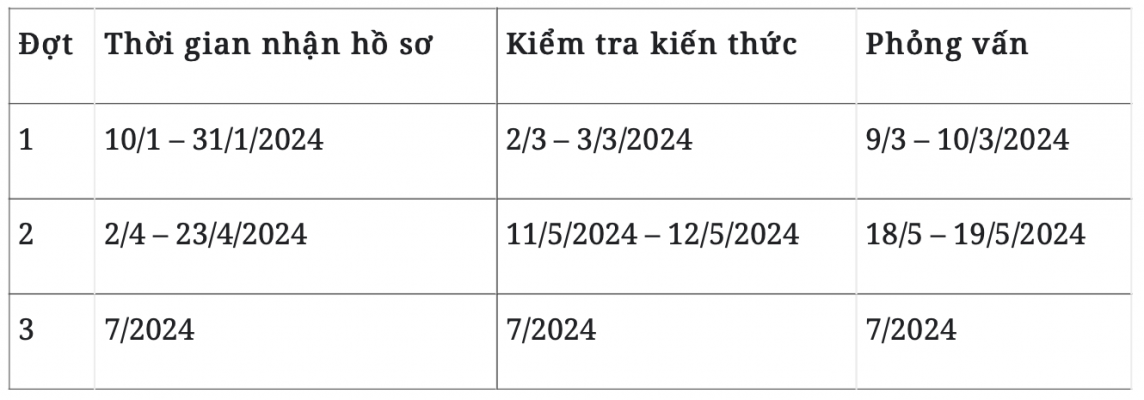 | Đợt | Thời gian nhận hồ sơ | Kiểm tra kiến thức | Phỏng vấn |
|---|---|---|---|
| 1 | 10/1 – 31/1/2024 | 2/3 – 3/3/2024 | 9/3 – 10/3/2024 |
| 2 | 2/4 – 23/4/2024 | 11/5/2024 – 12/5/2024 | 18/5 – 19/5/2024 |
| 3 | 7/2024 | 7/2024 | 7/2024 |